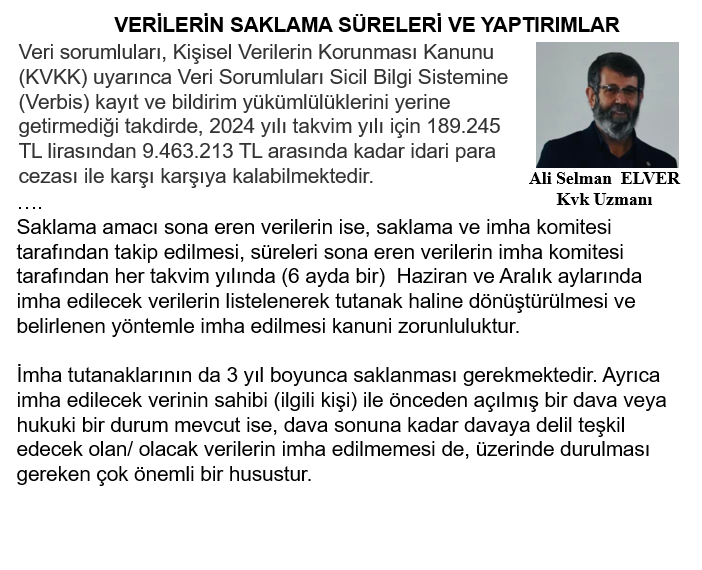 VERİLERİN SAKLAMA SÜRELERİ VE YAPTIRIMLAR

Veri sorumluları, Kişisel Verilerin Korunması Kanunu (KVKK) uyarınca Veri Sorumluları Sicil Bilgi Sistemine (Verbis) kayıt ve bildirim yükümlülüklerini yerine getirmediği takdirde, 2024 yılı takvim yılı için 189.245 TL lirasından 9.463.213 TL arasında kadar idari para cezası ile karşı karşıya kalabilmektedir.

Ali Selman ELVER
Kvk Uzmanı

….

Saklama amacı sona eren verilerin ise, saklama ve imha komitesi tarafından takip edilmesi, süreleri sona eren verilerin imha komitesi tarafından her takvim yılında (6 ayda bir) Haziran ve Aralık aylarında imha edilecek verilerin listelenerek tutanak haline dönüştürülmesi ve belirlenen yöntemle imha edilmesi kanuni zorunluluktur.

İmha tutanaklarının da 3 yıl boyunca saklanması gerekmektedir. Ayrıca imha edilecek verinin sahibi (ilgili kişi) ile önceden açılmış bir dava veya hukuki bir durum mevcut ise, dava sonuna kadar davaya delil teşkil edecek olan/ olacak verilerin imha edilmemesi de, üzerinde durulması gereken çok önemli bir husustur.